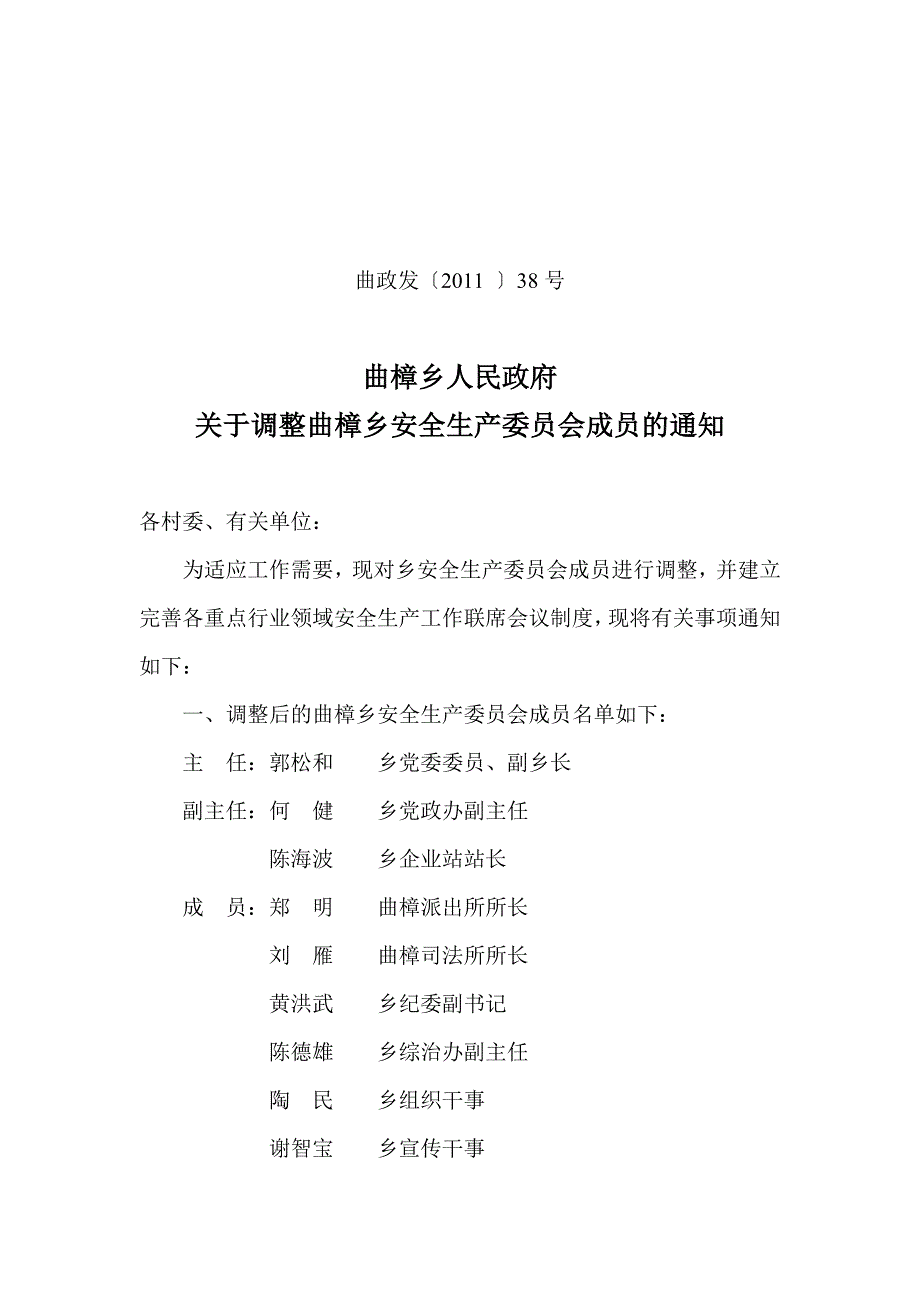 曲政发〔2011 〕38 号

曲樟乡人民政府
关于调整曲樟乡安全生产委员会成员的通知

各村委、有关单位：

为适应工作需要，现对乡安全生产委员会成员进行调整，并建立完善各重点行业领域安全生产工作联席会议制度，现将有关事项通知如下：

一、调整后的曲樟乡安全生产委员会成员名单如下：

主　任：郭松和　　乡党委委员、副乡长

副主任：何　健　　乡党政办副主任

陈海波　　乡企业站站长

成　员：郑　明　　曲樟派出所所长

刘　雁　　曲樟司法所所长

黄洪武　　乡纪委副书记

陈德雄　　乡综治办副主任

陶　民　　乡组织干事

谢智宝　　乡宣传干事